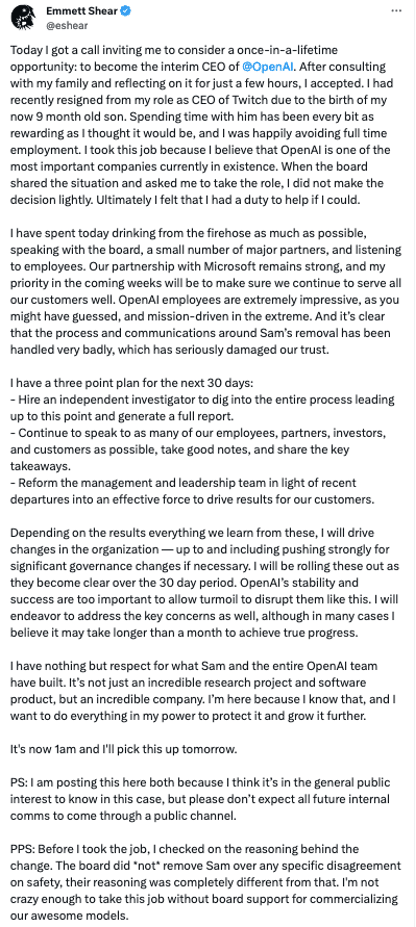 Emmett Shear
@eshear

...

Today I got a call inviting me to consider a once-in-a-lifetime opportunity: to become the interim CEO of @OpenAI. After consulting with my family and reflecting on it for just a few hours, I accepted. I had recently resigned from my role as CEO of Twitch due to the birth of my now 9 month old son. Spending time with him has been every bit as rewarding as I thought it would be, and I was happily avoiding full time employment. I took this job because I believe that OpenAI is one of the most important companies currently in existence. When the board shared the situation and asked me to take the role, I did not make the decision lightly. Ultimately I felt that I had a duty to help if I could.

I have spent today drinking from the firehose as much as possible, speaking with the board, a small number of major partners, and listening to employees. Our partnership with Microsoft remains strong, and my priority in the coming weeks will be to make sure we continue to serve all our customers well. OpenAI employees are extremely impressive, as you might have guessed, and mission-driven in the extreme. And it's clear that the process and communications around Sam's removal has been handled very badly, which has seriously damaged our trust.

I have a three point plan for the next 30 days:
- Hire an independent investigator to dig into the entire process leading up to this point and generate a full report.
- Continue to speak to as many of our employees, partners, investors, and customers as possible, take good notes, and share the key takeaways.
- Reform the management and leadership team in light of recent departures into an effective force to drive results for our customers.

Depending on the results everything we learn from these, I will drive changes in the organization — up to and including pushing strongly for significant governance changes if necessary. I will be rolling these out as they become clear over the 30 day period. OpenAI's stability and success are too important to allow turmoil to disrupt them like this. I will endeavor to address the key concerns as well, although in many cases I believe it may take longer than a month to achieve true progress.

I have nothing but respect for what Sam and the entire OpenAI team have built. It's not just an incredible research project and software product, but an incredible company. I'm here because I know that, and I want to do everything in my power to protect it and grow it further.

It's now 1am and I'll pick this up tomorrow.

PS: I am posting this here both because I think it's in the general public interest to know in this case, but please don't expect all future internal comms to come through a public channel.

PPS: Before I took the job, I checked on the reasoning behind the change. The board did *not* remove Sam over any specific disagreement on safety, their reasoning was completely different from that. I'm not crazy enough to take this job without board support for commercializing our awesome models.